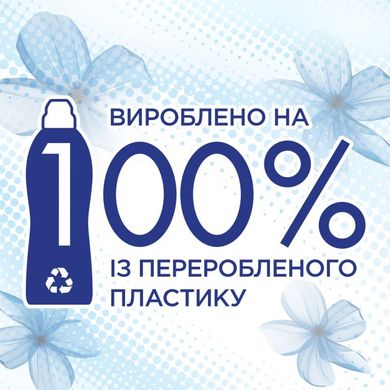 ВИРОБЛЕНО НА
100%
ІЗ ПЕРЕРОБЛЕНОГО ПЛАСТИКУ